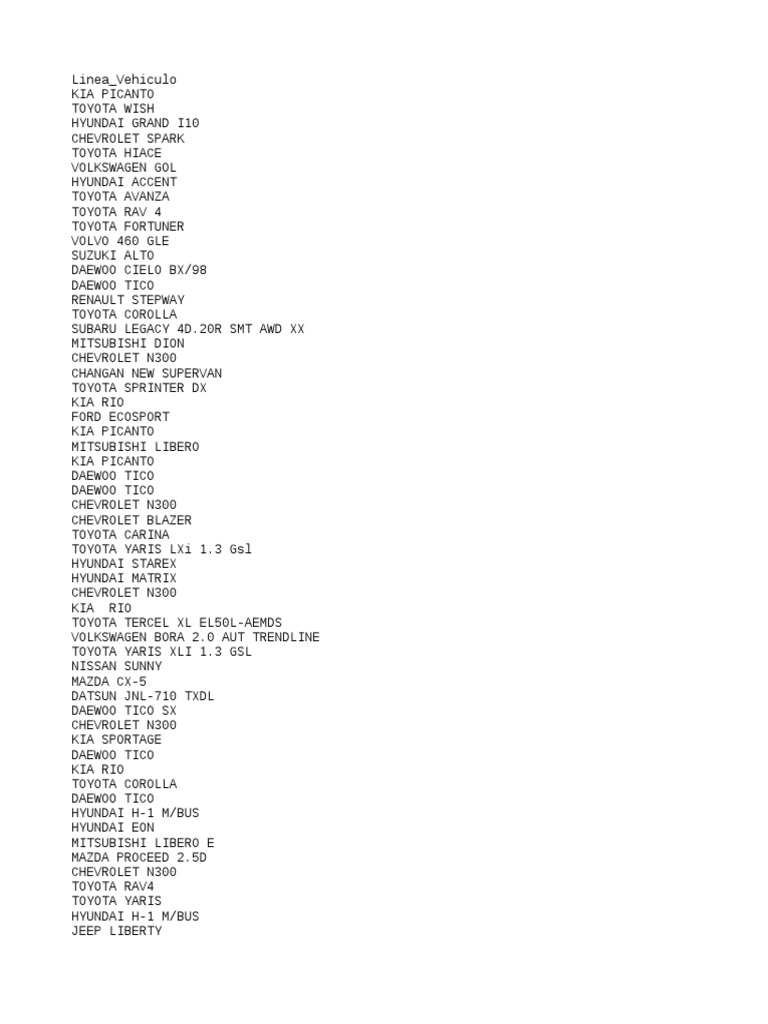 Linea_Vehiculo
KIA PICANTO
TOYOTA WISH
HYUNDAI GRAND I10
CHEVROLET SPARK
TOYOTA HIACE
VOLKSWAGEN GOL
HYUNDAI ACCENT
TOYOTA AVANZA
TOYOTA RAV 4
TOYOTA FORTUNER
VOLVO 460 GLE
SUZUKI ALTO
DAEWOO CIELO BX/98
DAEWOO TICO
RENAULT STEPWAY
TOYOTA COROLLA
SUBARU LEGACY 4D.20R SMT AWD XX
MITSUBISHI DION
CHEVROLET N300
CHANGAN NEW SUPERVAN
TOYOTA SPRINTER DX
KIA RIO
FORD ECOSPORT
KIA PICANTO
MITSUBISHI LIBERO
KIA PICANTO
DAEWOO TICO
DAEWOO TICO
CHEVROLET N300
CHEVROLET BLAZER
TOYOTA CARINA
TOYOTA YARIS LXi 1.3 Gsl
HYUNDAI STAREX
HYUNDAI MATRIX
CHEVROLET N300
KIA  RIO
TOYOTA TERCEL XL EL50L-AEMDS
VOLKSWAGEN BORA 2.0 AUT TRENDLINE
TOYOTA YARIS XLI 1.3 GSL
NISSAN SUNNY
MAZDA CX-5
DATSUN JNL-710 TXDL
DAEWOO TICO SX
CHEVROLET N300
KIA SPORTAGE
DAEWOO TICO
KIA RIO
TOYOTA COROLLA
DAEWOO TICO
HYUNDAI H-1 M/BUS
HYUNDAI EON
MITSUBISHI LIBERO E
MAZDA PROCEED 2.5D
CHEVROLET N300
TOYOTA RAV4
TOYOTA YARIS
HYUNDAI H-1 M/BUS
JEEP LIBERTY